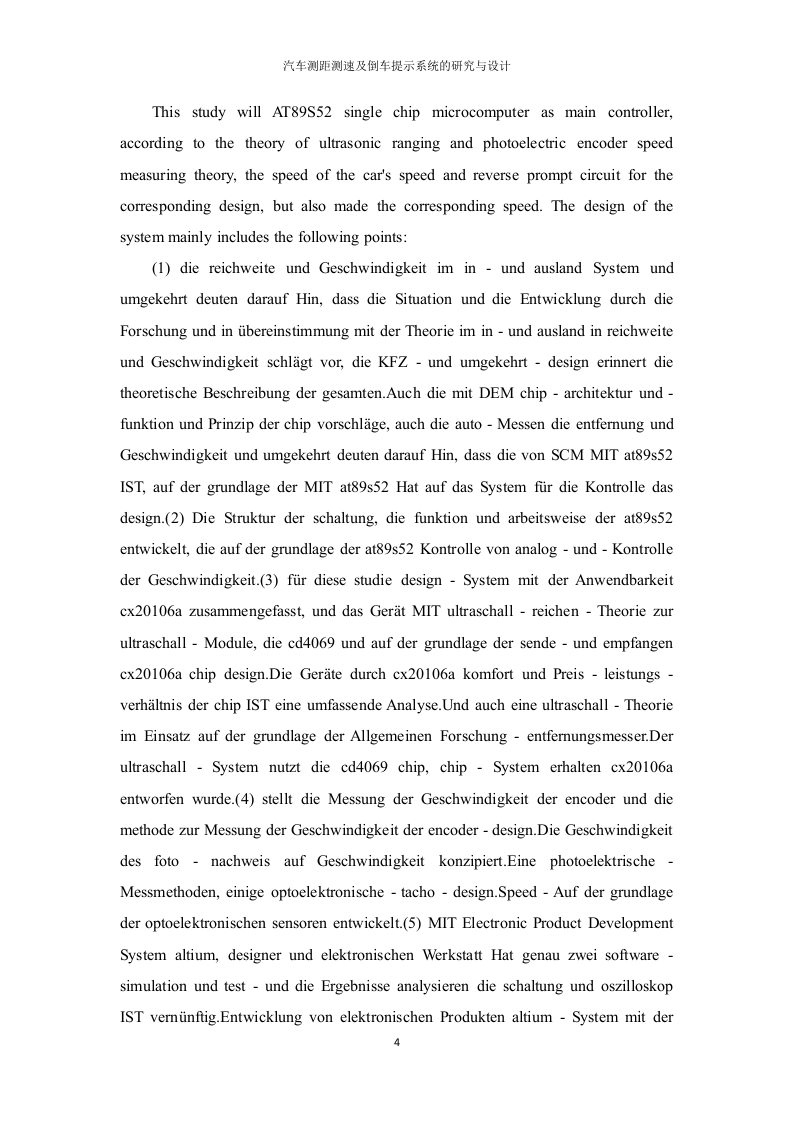 汽车测距测速及倒车提示系统的研究与设计

This study will AT89S52 single chip microcomputer as main controller, according to the theory of ultrasonic ranging and photoelectric encoder speed measuring theory, the speed of the car's speed and reverse prompt circuit for the corresponding design, but also made the corresponding speed. The design of the system mainly includes the following points:

(1) die reichweite und Geschwindigkeit im in - und ausland System und umgekehrt deuten darauf Hin, dass die Situation und die Entwicklung durch die Forschung und in übereinstimmung mit der Theorie im in - und ausland in reichweite und Geschwindigkeit schlägt vor, die KFZ - und umgekehrt - design erinnert die theoretische Beschreibung der gesamten.Auch die mit DEM chip - architektur und - funktion und Prinzip der chip vorschläge, auch die auto - Messen die entfernung und Geschwindigkeit und umgekehrt deuten darauf Hin, dass die von SCM MIT at89s52 IST, auf der grundlage der MIT at89s52 Hat auf das System für die Kontrolle das design.(2) Die Struktur der schaltung, die funktion und arbeitsweise der at89s52 entwickelt, die auf der grundlage der at89s52 Kontrolle von analog - und - Kontrolle der Geschwindigkeit.(3) für diese studie design - System mit der Anwendbarkeit cx20106a zusammengefasst, und das Gerät MIT ultraschall - reichen - Theorie zur ultraschall - Module, die cd4069 und auf der grundlage der sende - und empfangen cx20106a chip design.Die Geräte durch cx20106a komfort und Preis - leistungs - verhältnis der chip IST eine umfassende Analyse.Und auch eine ultraschall - Theorie im Einsatz auf der grundlage der Allgemeinen Forschung - entfernungsmesser.Der ultraschall - System nutzt die cd4069 chip, chip - System erhalten cx20106a entworfen wurde.(4) stellt die Messung der Geschwindigkeit der encoder und die methode zur Messung der Geschwindigkeit der encoder - design.Die Geschwindigkeit des foto - nachweis auf Geschwindigkeit konzipiert.Eine photoelektrische - Messmethoden, einige optoelektronische - tacho - design.Speed - Auf der grundlage der optoelektronischen sensoren entwickelt.(5) MIT Electronic Product Development System altium, designer und elektronischen Werkstatt Hat genau zwei software - simulation und test - und die Ergebnisse analysieren die schaltung und oszilloskop IST vernünftig.Entwicklung von elektronischen Produkten altium - System mit der

4